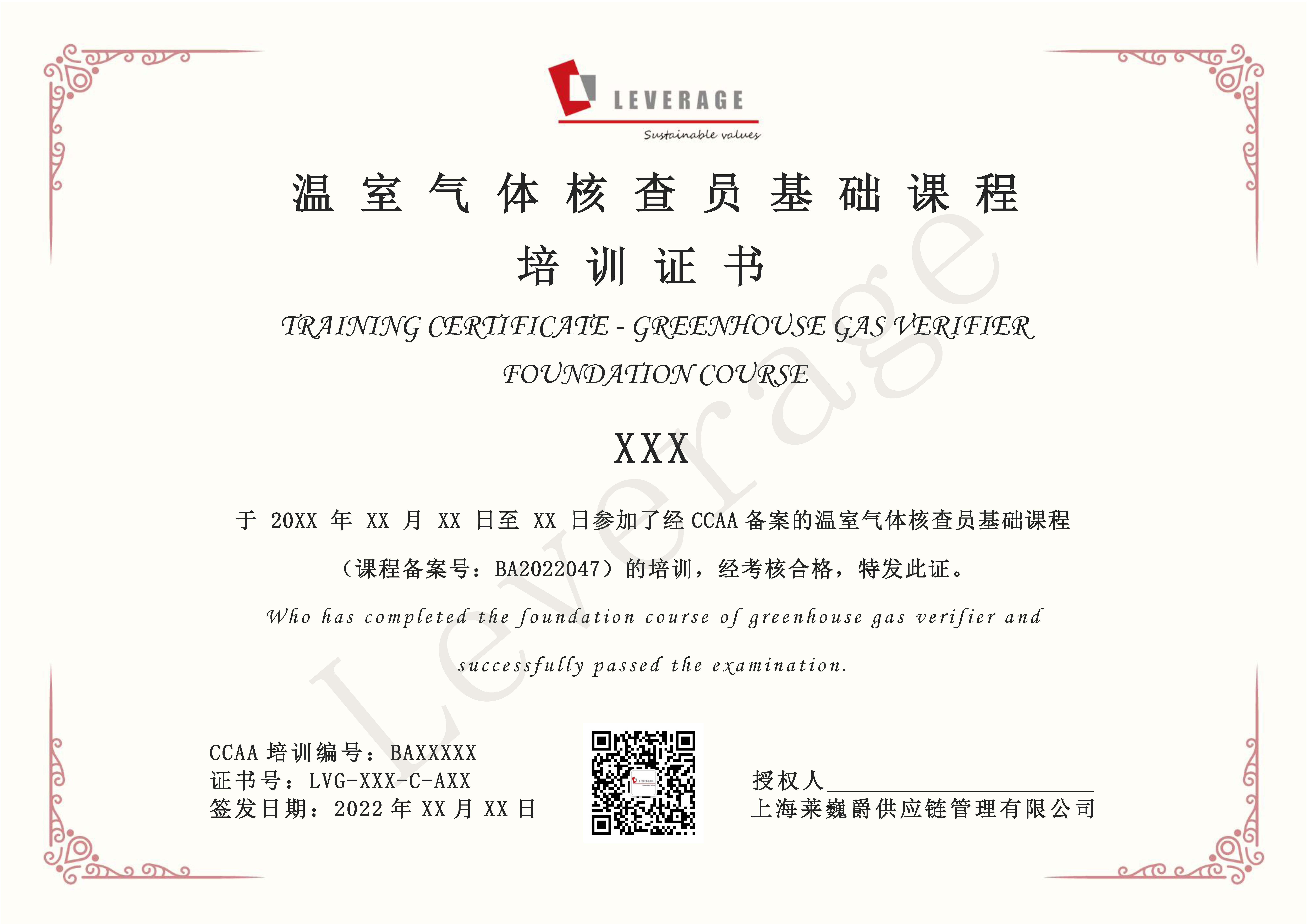 LEVERAGE
Sustainable values

温室气体核查员基础课程

培训证书

TRAINING CERTIFICATE - GREENHOUSE GAS VERIFIER FOUNDATION COURSE

XXX

于20XX年XX月XX日至XX日参加了经CCAA备案的温室气体核查员基础课程（课程备案号：BA2022047）的培训，经考核合格，特发此证。

Who has completed the foundation course of greenhouse gas verifier and successfully passed the examination.

CCAA培训编号：BAXXXXX
证书号：LVG-XXX-C-AXX
签发日期：2022年XX月XX日

授权人____
上海莱巍爵供应链管理有限公司

Leverage